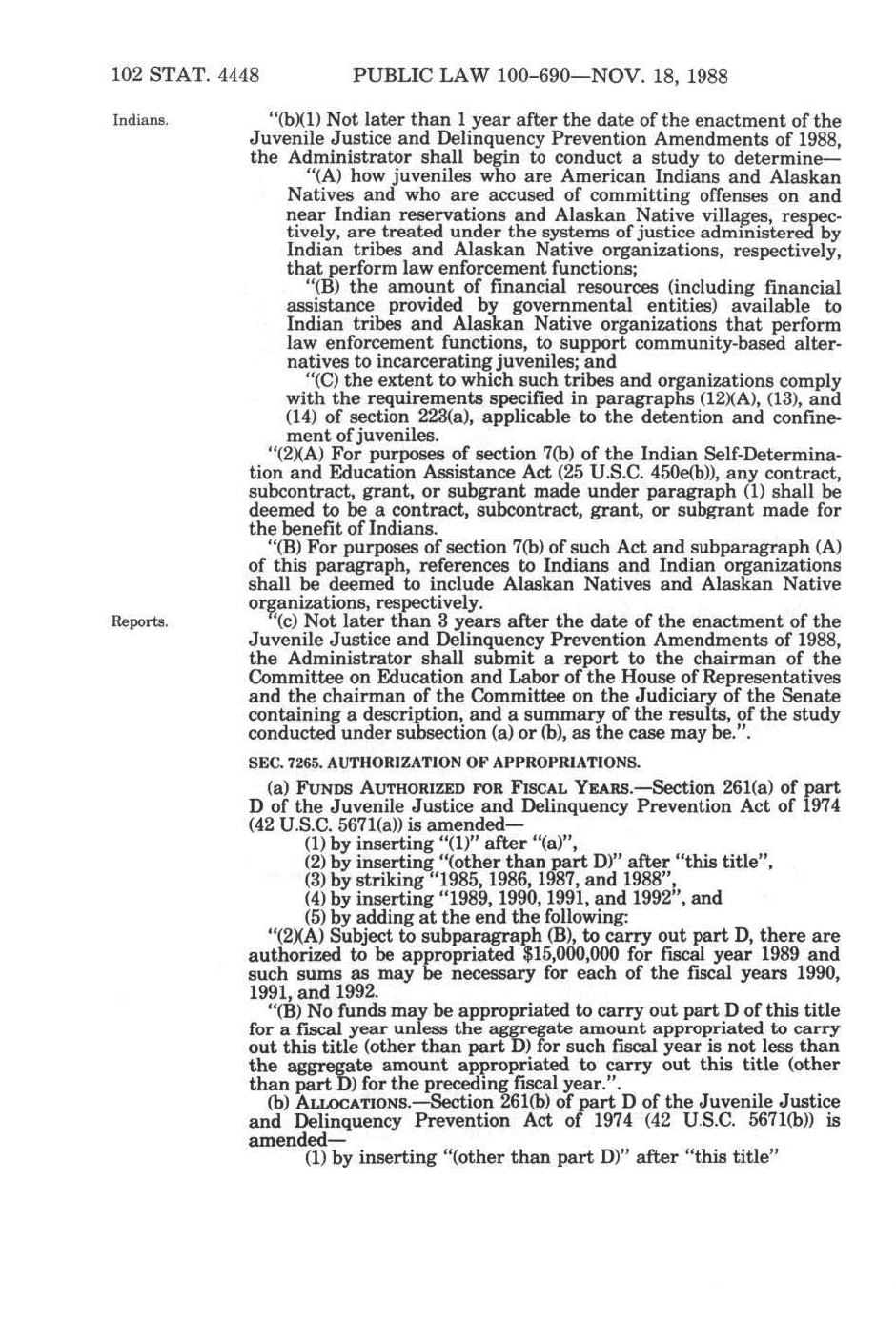 102 STAT. 4448 PUBLIC LAW 100-690—NOV. 18, 1988

Indians.

"(b)(1) Not later than 1 year after the date of the enactment of the Juvenile Justice and Delinquency Prevention Amendments of 1988, the Administrator shall begin to conduct a study to determine—

"(A) how juveniles who are American Indians and Alaskan Natives and who are accused of committing offenses on and near Indian reservations and Alaskan Native villages, respectively, are treated under the systems of justice administered by Indian tribes and Alaskan Native organizations, respectively, that perform law enforcement functions;

"(B) the amount of financial resources (including financial assistance provided by governmental entities) available to Indian tribes and Alaskan Native organizations that perform law enforcement functions, to support community-based alternatives to incarcerating juveniles; and

"(C) the extent to which such tribes and organizations comply with the requirements specified in paragraphs (12)(A), (13), and (14) of section 223(a), applicable to the detention and confinement of juveniles.

"(2)(A) For purposes of section 7(b) of the Indian Self-Determination and Education Assistance Act (25 U.S.C. 450e(b)), any contract, subcontract, grant, or subgrant made under paragraph (1) shall be deemed to be a contract, subcontract, grant, or subgrant made for the benefit of Indians.

"(B) For purposes of section 7(b) of such Act and subparagraph (A) of this paragraph, references to Indians and Indian organizations shall be deemed to include Alaskan Natives and Alaskan Native organizations, respectively.

Reports.

"(c) Not later than 3 years after the date of the enactment of the Juvenile Justice and Delinquency Prevention Amendments of 1988, the Administrator shall submit a report to the chairman of the Committee on Education and Labor of the House of Representatives and the chairman of the Committee on the Judiciary of the Senate containing a description, and a summary of the results, of the study conducted under subsection (a) or (b), as the case may be.".

SEC. 7265. AUTHORIZATION OF APPROPRIATIONS.

(a) FUNDS AUTHORIZED FOR FISCAL YEARS.—Section 261(a) of part D of the Juvenile Justice and Delinquency Prevention Act of 1974 (42 U.S.C. 5671(a)) is amended—

(1) by inserting "(1)" after "(a)",

(2) by inserting "(other than part D)" after "this title",

(3) by striking "1985, 1986, 1987, and 1988",

(4) by inserting "1989, 1990, 1991, and 1992", and

(5) by adding at the end the following:

"(2)(A) Subject to subparagraph (B), to carry out part D, there are authorized to be appropriated $15,000,000 for fiscal year 1989 and such sums as may be necessary for each of the fiscal years 1990, 1991, and 1992.

"(B) No funds may be appropriated to carry out part D of this title for a fiscal year unless the aggregate amount appropriated to carry out this title (other than part D) for such fiscal year is not less than the aggregate amount appropriated to carry out this title (other than part D) for the preceding fiscal year.".

(b) ALLOCATIONS.—Section 261(b) of part D of the Juvenile Justice and Delinquency Prevention Act of 1974 (42 U.S.C. 5671(b)) is amended—

(1) by inserting "(other than part D)" after "this title"